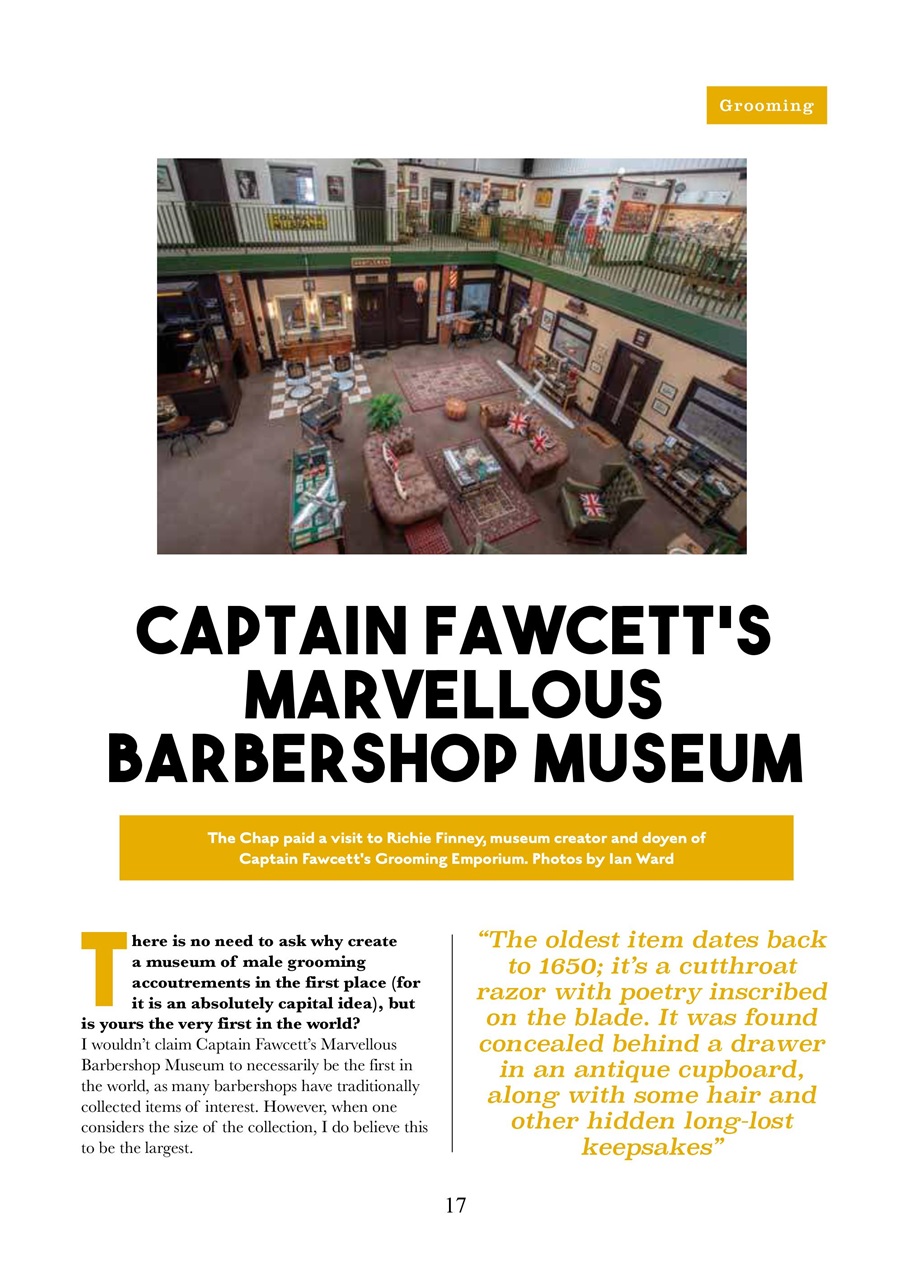 Grooming

CAPTAIN FAWCETT'S MARVELLOUS BARBERSHOP MUSEUM

The Chap paid a visit to Richie Finney, museum creator and doyen of Captain Fawcett's Grooming Emporium. Photos by Ian Ward

There is no need to ask why create a museum of male grooming accoutrements in the first place (for it is an absolutely capital idea), but is yours the very first in the world?
I wouldn't claim Captain Fawcett's Marvellous Barbershop Museum to necessarily be the first in the world, as many barbershops have traditionally collected items of interest. However, when one considers the size of the collection, I do believe this to be the largest.

"The oldest item dates back to 1650; it's a cutthroat razor with poetry inscribed on the blade. It was found concealed behind a drawer in an antique cupboard, along with some hair and other hidden long-lost keepsakes"

17